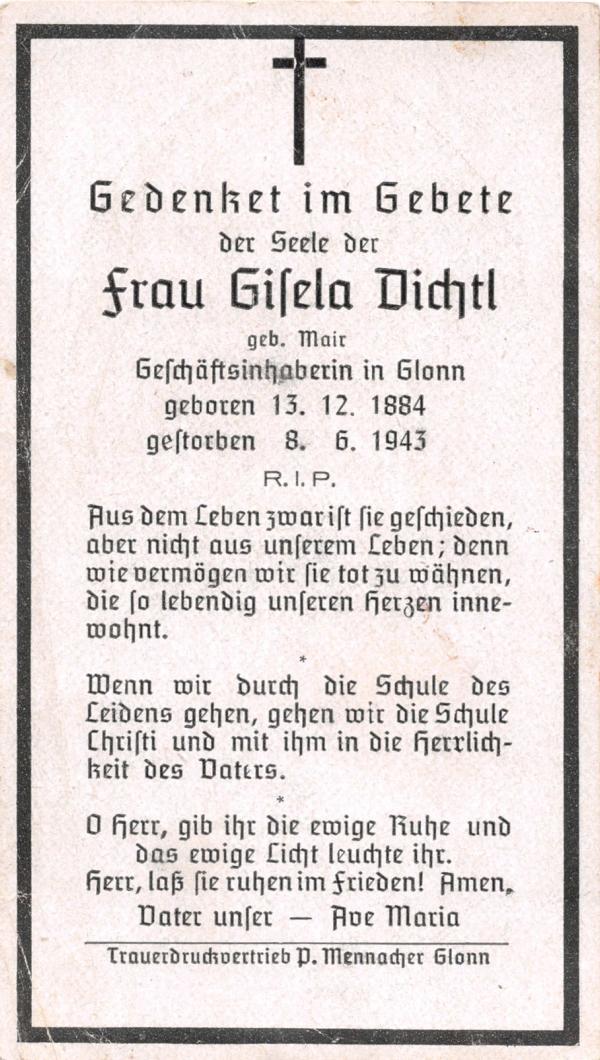 Gedenket im Gebete
der Seele der
Frau Gisela Dichtl
geb. Mair
Geschäftsinhaberin in Glonn
geboren 13. 12. 1884
gestorben 8. 6. 1943
R. I. P.

Aus dem Leben zwar ist sie geschieden, aber nicht aus unserem Leben; denn wie vermögen wir sie tot zu wähnen, die so lebendig unseren Herzen innewohnt.

*

Wenn wir durch die Schule des Leidens gehen, gehen wir die Schule Christi und mit ihm in die Herrlichkeit des Vaters.

*

O Herr, gib ihr die ewige Ruhe und das ewige Licht leuchte ihr.
Herr, laß sie ruhen im Frieden! Amen.
Vater unser — Ave Maria

Trauerdruckvertrieb P. Mennacher Glonn